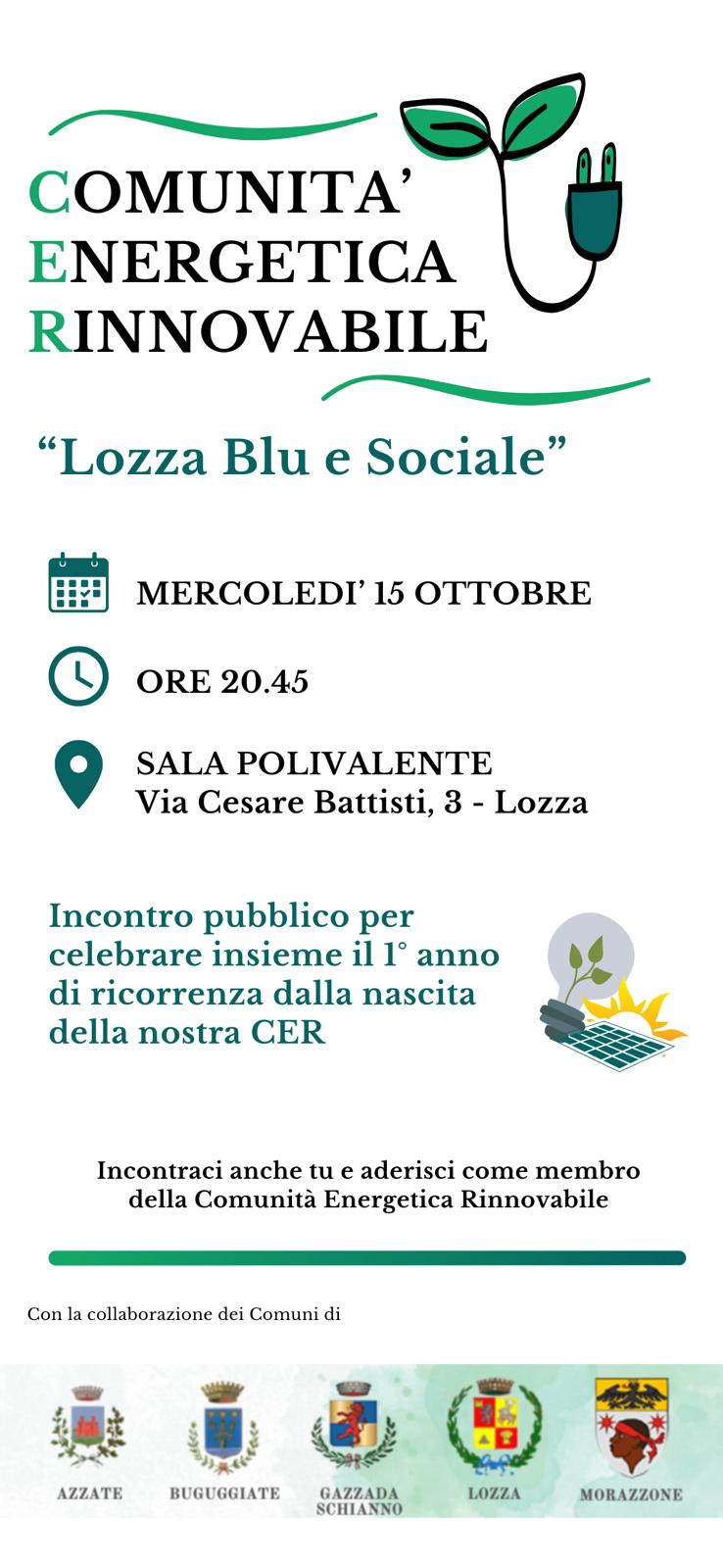 COMUNITA'
ENERGETICA
RINNOVABILE

"Lozza Blu e Sociale"

MERCOLEDI' 15 OTTOBRE

ORE 20.45

SALA POLIVALENTE
Via Cesare Battisti, 3 - Lozza

Incontro pubblico per celebrare insieme il 1° anno di ricorrenza dalla nascita della nostra CER

Incontraci anche tu e aderisci come membro della Comunità Energetica Rinnovabile

Con la collaborazione dei Comuni di

AZZATE
BUGUGGIATE
GAZZADA SCHIANNO
LOZZA
MORAZZONE